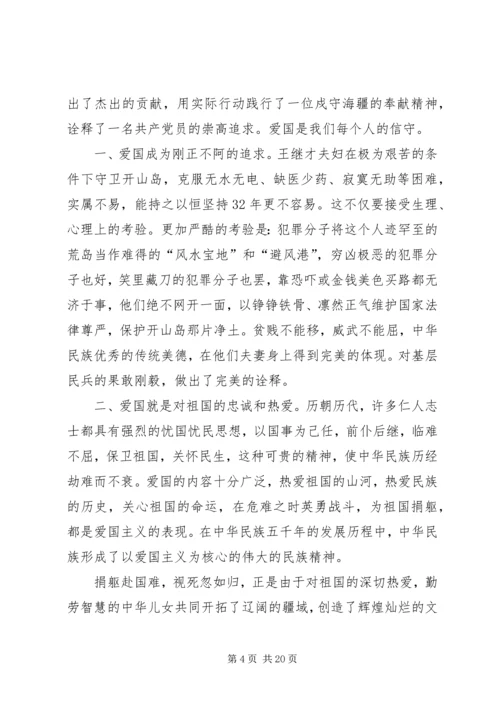 出了杰出的贡献，用实际行动践行了一位戍守海疆的奉献精神，诠释了一名共产党员的崇高追求。爱国是我们每个人的信守。

一、爱国成为刚正不阿的追求。王继才夫妇在极为艰苦的条件下守卫开山岛，克服无水无电、缺医少药、寂寞无助等困难，实属不易，能持之以恒坚持32年更不容易。这不仅要接受生理、心理上的考验。更加严酷的考验是：犯罪分子将这个人迹罕至的荒岛当作难得的“风水宝地”和“避风港”，穷凶极恶的犯罪分子也好，笑里藏刀的犯罪分子也罢，靠恐吓或金钱美色买路都无济于事，他们绝不网开一面，以铮铮铁骨、凛然正气维护国家法律尊严，保护开山岛那片净土。贫贱不能移，威武不能屈，中华民族优秀的传统美德，在他们夫妻身上得到完美的体现。对基层民兵的果敢刚毅，做出了完美的诠释。

二、爱国就是对祖国的忠诚和热爱。历朝历代，许多仁人志士都具有强烈的忧国忧民思想，以国事为己任，前仆后继，临难不屈，保卫祖国，关怀民生，这种可贵的精神，使中华民族历经劫难而不衰。爱国的内容十分广泛，热爱祖国的山河，热爱民族的历史，关心祖国的命运，在危难之时英勇战斗，为祖国捐躯，都是爱国主义的表现。在中华民族五千年的发展历程中，中华民族形成了以爱国主义为核心的伟大的民族精神。

捐躯赴国难，视死忽如归，正是由于对祖国的深切热爱，勤劳智慧的中华儿女共同开拓了辽阔的疆域，创造了辉煌灿烂的文

第4页 共20页